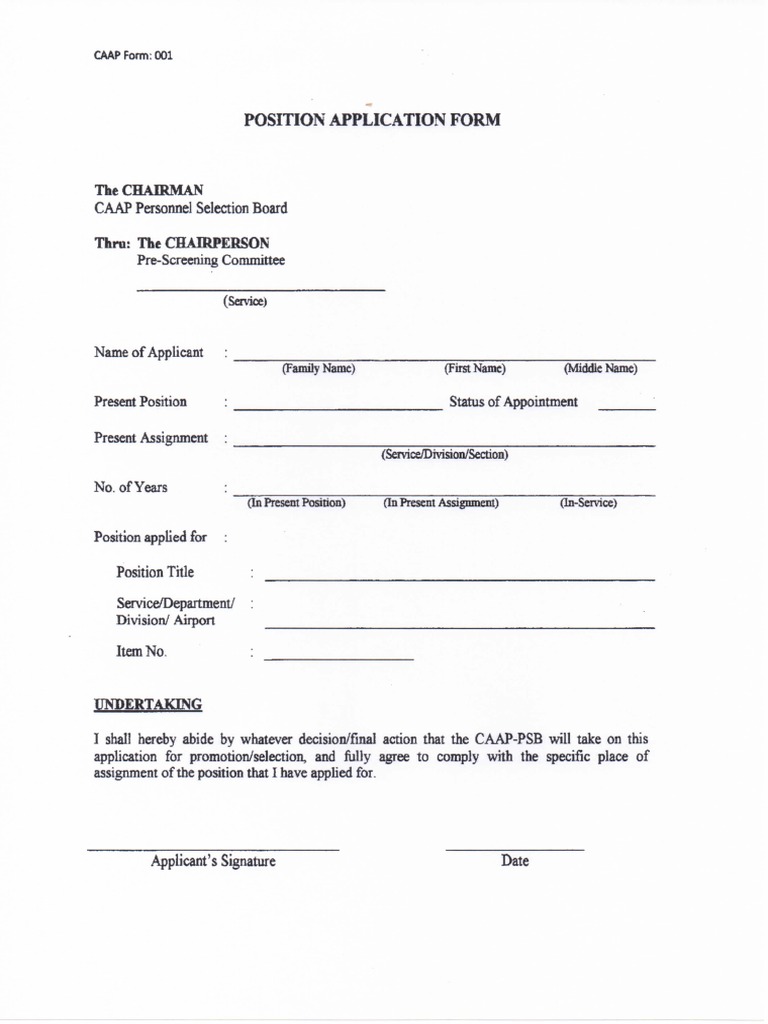 CAAP Form: 001

POSITION APPLICATION FORM

The CHAIRMAN
CAAP Personnel Selection Board

Thru: The CHAIRPERSON
Pre-Screening Committee

(Service)

Name of Applicant : (Family Name) (First Name) (Middle Name)

Present Position : Status of Appointment

Present Assignment : (Service/Division/Section)

No. of Years : (In Present Position) (In Present Assignment) (In-Service)

Position applied for :

Position Title :

Service/Department/ Division/ Airport :

Item No. :

UNDERTAKING

I shall hereby abide by whatever decision/final action that the CAAP-PSB will take on this application for promotion/selection, and fully agree to comply with the specific place of assignment of the position that I have applied for.

Applicant's Signature

Date